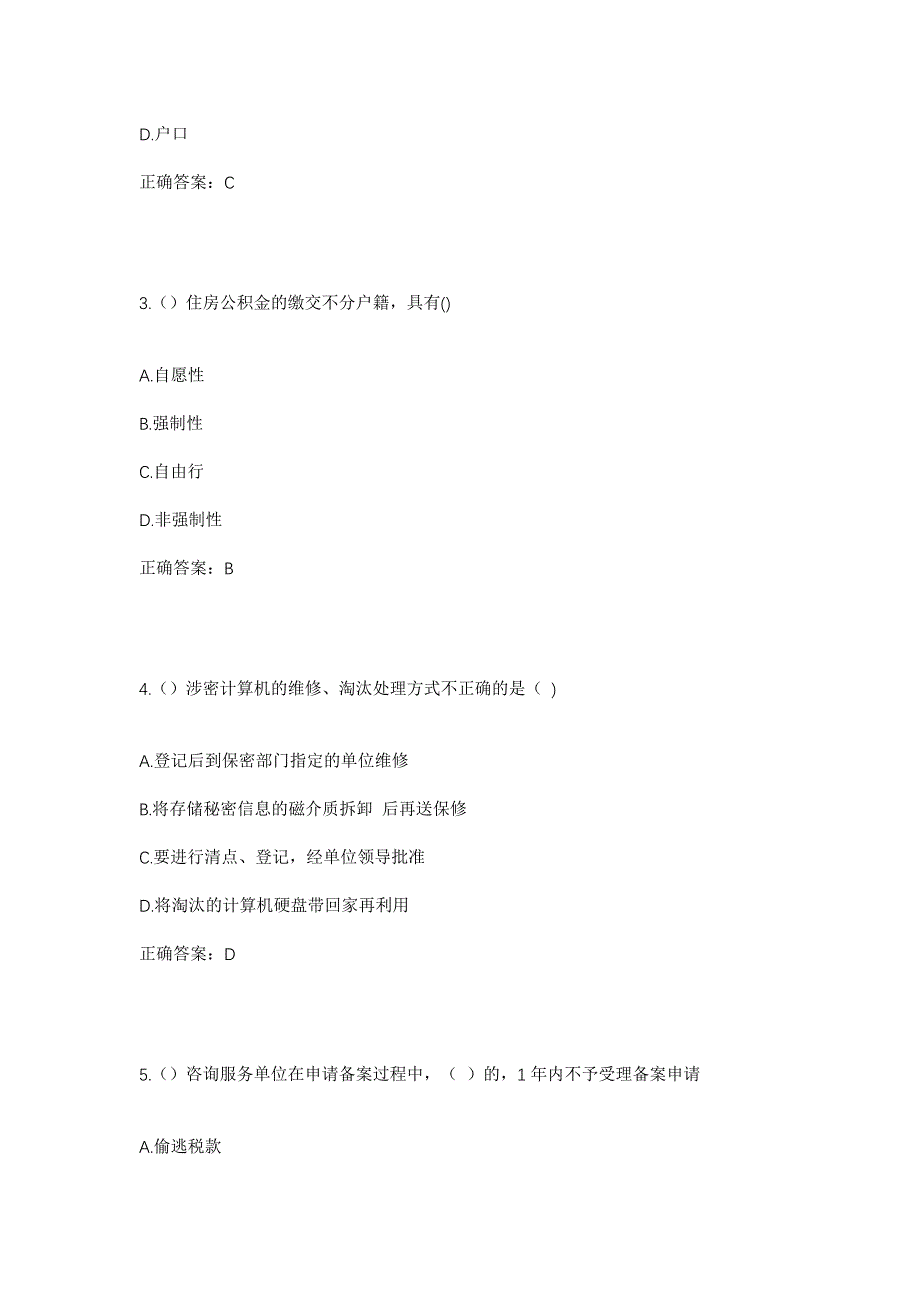 D.户口

正确答案：C

3.（）住房公积金的缴交不分户籍，具有()

A.自愿性

B.强制性

C.自由行

D.非强制性

正确答案：B

4.（）涉密计算机的维修、淘汰处理方式不正确的是（ ）

A.登记后到保密部门指定的单位维修

B.将存储秘密信息的磁介质拆卸 后再送保修

C.要进行清点、登记，经单位领导批准

D.将淘汰的计算机硬盘带回家再利用

正确答案：D

5.（）咨询服务单位在申请备案过程中，（ ）的，1 年内不予受理备案申请

A.偷逃税款